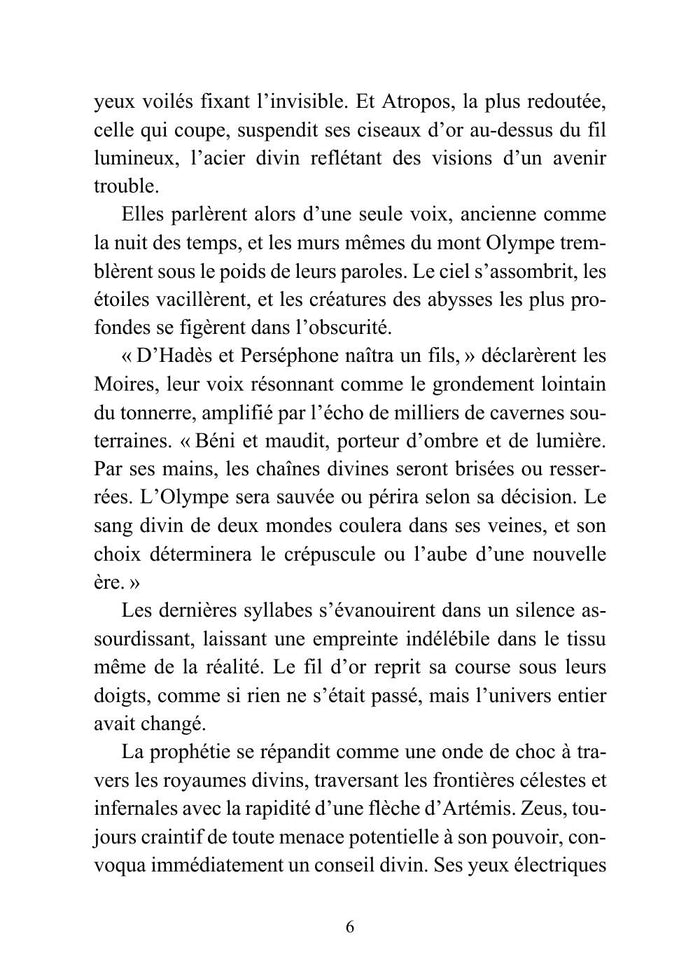 yeux voilés fixant l'invisible. Et Atropos, la plus redoutée, celle qui coupe, suspendit ses ciseaux d'or au-dessus du fil lumineux, l'acier divin reflétant des visions d'un avenir trouble.

Elles parlèrent alors d'une seule voix, ancienne comme la nuit des temps, et les murs mêmes du mont Olympe tremblèrent sous le poids de leurs paroles. Le ciel s'assombrit, les étoiles vacillèrent, et les créatures des abysses les plus profondes se figèrent dans l'obscurité.

« D'Hadès et Perséphone naîtra un fils, » déclarèrent les Moires, leur voix résonnant comme le grondement lointain du tonnerre, amplifié par l'écho de milliers de cavernes souterraines. « Béni et maudit, porteur d'ombre et de lumière. Par ses mains, les chaînes divines seront brisées ou resserrées. L'Olympe sera sauvée ou périra selon sa décision. Le sang divin de deux mondes coulera dans ses veines, et son choix déterminera le crépuscule ou l'aube d'une nouvelle ère. »

Les dernières syllabes s'évanouirent dans un silence assourdissant, laissant une empreinte indélébile dans le tissu même de la réalité. Le fil d'or reprit sa course sous leurs doigts, comme si rien ne s'était passé, mais l'univers entier avait changé.

La prophétie se répandit comme une onde de choc à travers les royaumes divins, traversant les frontières célestes et infernales avec la rapidité d'une flèche d'Artémis. Zeus, toujours craintif de toute menace potentielle à son pouvoir, convoqua immédiatement un conseil divin. Ses yeux électriques

6